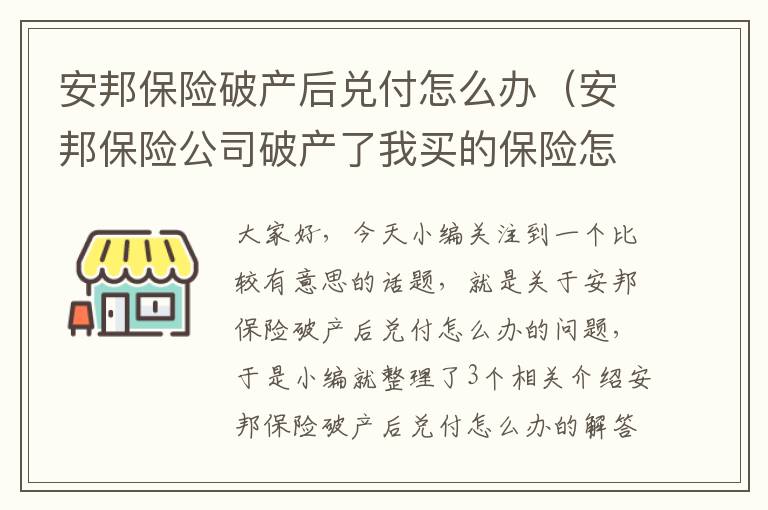 安邦保险破产后兑付怎么办（安邦保险公司破产了我买的保险怎

大家好，今天小编关注到一个比较有意思的话题，就是关于安邦保险破产后兑付怎么办的问题，于是小编就整理了3个相关介绍安邦保险破产后兑付怎么办的解答